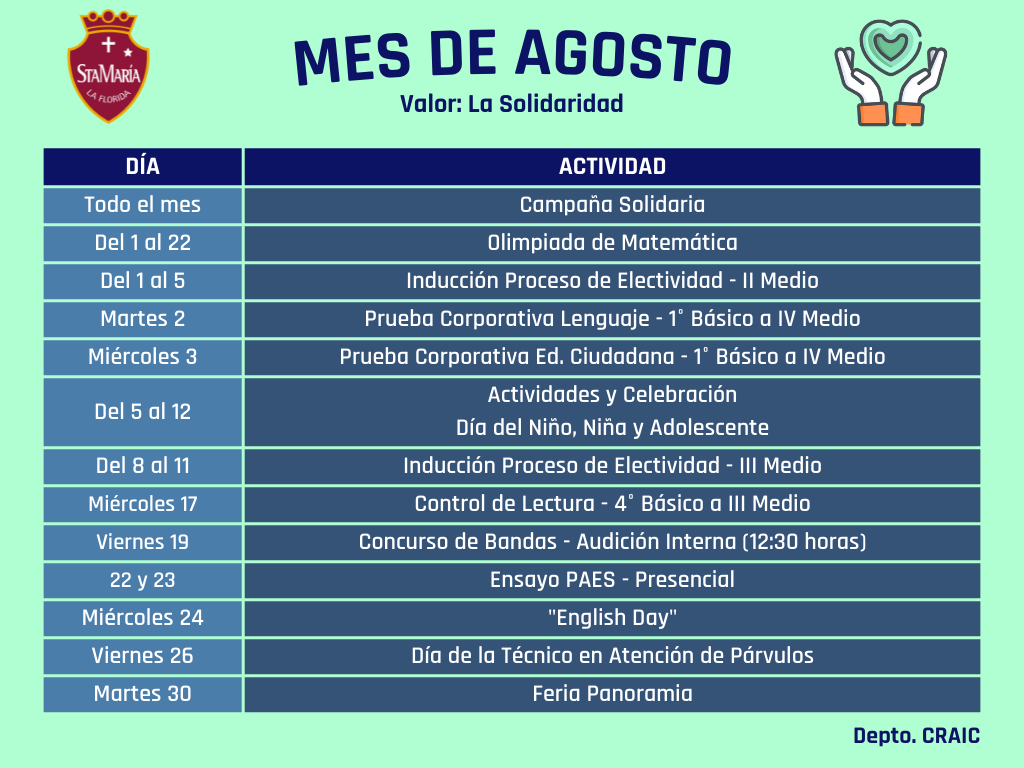 StaMaría
LA FLORIDA

MES DE AGOSTO

Valor: La Solidaridad

| DÍA | ACTIVIDAD |
|---|---|
| Todo el mes | Campaña Solidaria |
| Del 1 al 22 | Olimpiada de Matemática |
| Del 1 al 5 | Inducción Proceso de Electividad - II Medio |
| Martes 2 | Prueba Corporativa Lenguaje - 1° Básico a IV Medio |
| Miércoles 3 | Prueba Corporativa Ed. Ciudadana - 1° Básico a IV Medio |
| Del 5 al 12 | Actividades y Celebración Día del Niño, Niña y Adolescente |
| Del 8 al 11 | Inducción Proceso de Electividad - III Medio |
| Miércoles 17 | Control de Lectura - 4° Básico a III Medio |
| Viernes 19 | Concurso de Bandas - Audición Interna (12:30 horas) |
| 22 y 23 | Ensayo PAES - Presencial |
| Miércoles 24 | "English Day" |
| Viernes 26 | Día de la Técnico en Atención de Párvulos |
| Martes 30 | Feria Panoramia |

Depto. CRAIC